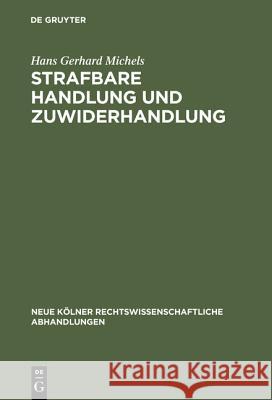 DE GRUYTER

Hans Gerhard Michels

STRAFBARE HANDLUNG UND ZUWIDERHANDLUNG

NEUE KÖLNER RECHTSWISSENSCHAFTLICHE ABHANDLUNGEN

DE G

Kraina Książek